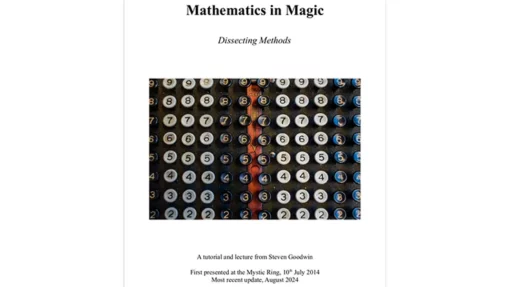 Mathematics in Magic

Dissecting Methods

A tutorial and lecture from Steven Goodwin

First presented at the Mystic Ring, 10$^{th}$ July 2014
Most recent update, August 2024